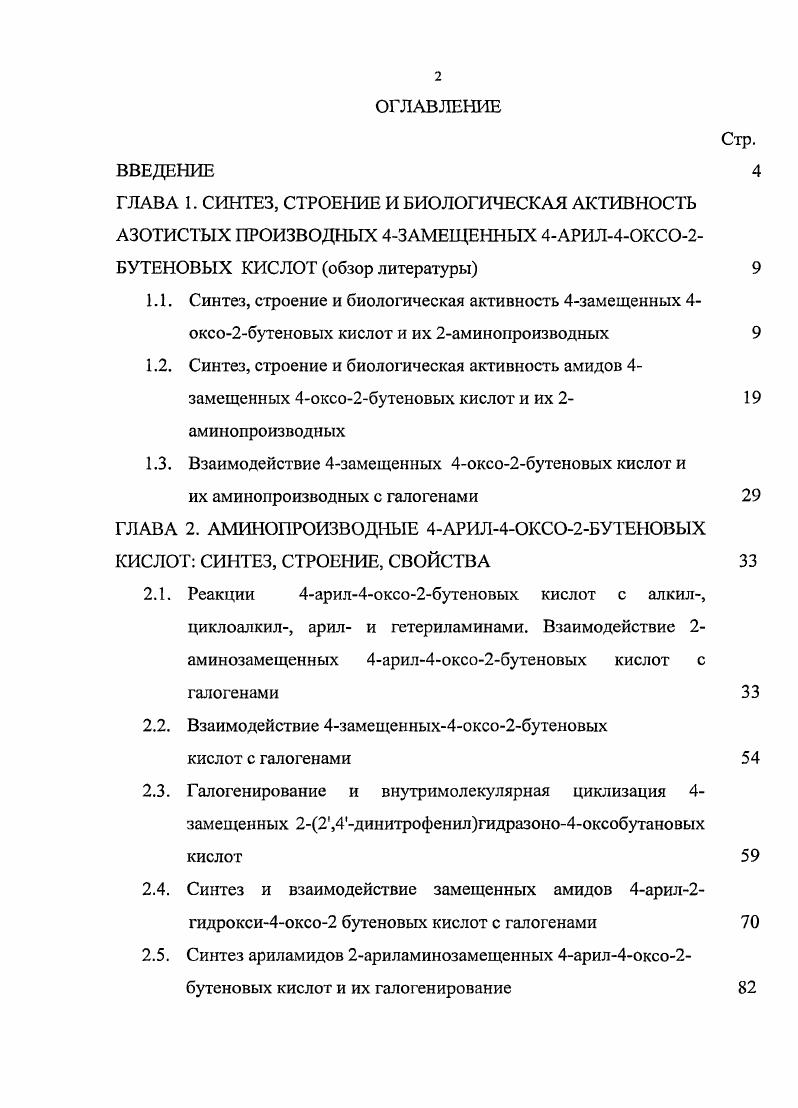 2

ОГЛАВЛЕНИЕ

Стр.

ВВЕДЕНИЕ 4

ГЛАВА 1. СИНТЕЗ, СТРОЕНИЕ И БИОЛОГИЧЕСКАЯ АКТИВНОСТЬ АЗОТИСТЫХ ПРОИЗВОДНЫХ 4-ЗАМЕЩЕННЫХ 4-АРИЛ-4-ОКСО-2-БУТЕНОВЫХ КИСЛОТ (обзор литературы) 9

1.1. Синтез, строение и биологическая активность 4-замещенных 4-оксо-2-бутеновых кислот и их 2-аминопроизводных 9

1.2. Синтез, строение и биологическая активность амидов 4-замещенных 4-оксо-2-бутеновых кислот и их 2-аминопроизводных 19

1.3. Взаимодействие 4-замещенных 4-оксо-2-бутеновых кислот и их аминопроизводных с галогенами 29

ГЛАВА 2. АМИНОПРОИЗВОДНЫЕ 4-АРИЛ-4-ОКСО-2-БУТЕНОВЫХ КИСЛОТ: СИНТЕЗ, СТРОЕНИЕ, СВОЙСТВА 33

2.1. Реакции 4-арил-4-оксо-2-бутеновых кислот с алкил-, циклоалкил-, арил- и гетериламинами. Взаимодействие 2-аминозамещенных 4-арил-4-оксо-2-бутеновых кислот с галогенами 33

2.2. Взаимодействие 4-замещенных-4-оксо-2-бутеновых кислот с галогенами 54

2.3. Галогенирование и внутримолекулярная циклизация 4-замещенных 2-(2',4'-динитрофенил)гидразоно-4-оксобутановых кислот 59

2.4. Синтез и взаимодействие замещенных амидов 4-арил-2-гидрокси-4-оксо-2 бутеновых кислот с галогенами 70

2.5. Синтез ариламидов 2-ариламинозамещенных 4-арил-4-оксо-2-бутеновых кислот и их галогенирование 82